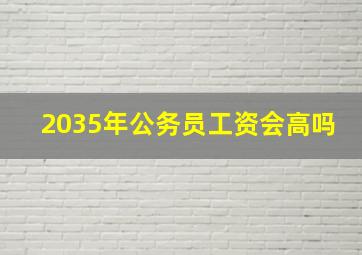 2035年公务员工资会高吗